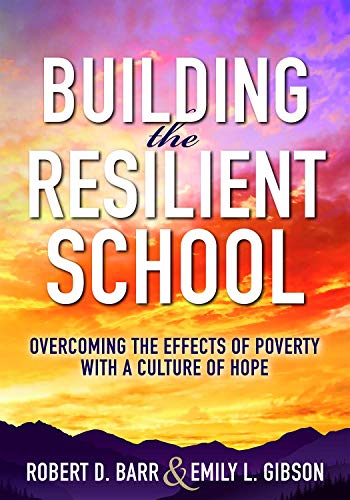 BUILDING
the
RESILIENT
SCHOOL

OVERCOMING THE EFFECTS OF POVERTY WITH A CULTURE OF HOPE

ROBERT D. BARR & EMILY L. GIBSON